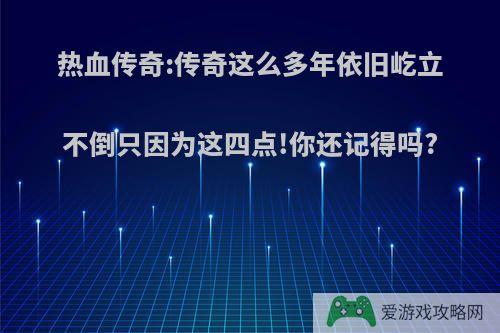 热血传奇:传奇这么多年依旧屹立不倒只因为这四点!你还记得吗?

爱游戏攻略网